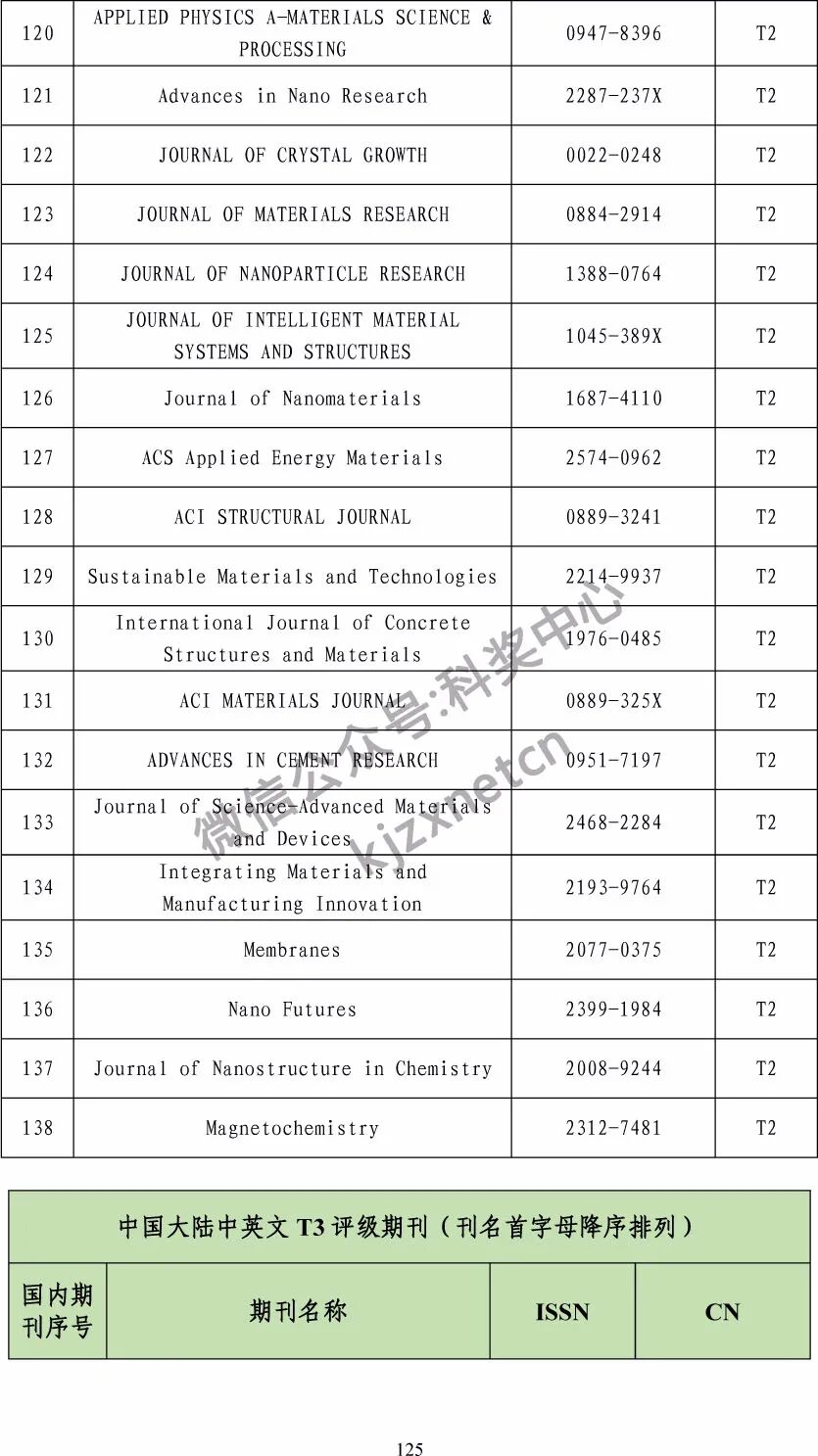 | 120 | APPLIED PHYSICS A-MATERIALS SCIENCE & PROCESSING | 0947-8396 | T2 |
|---|---|---|---|
| 121 | Advances in Nano Research | 2287-237X | T2 |
| 122 | JOURNAL OF CRYSTAL GROWTH | 0022-0248 | T2 |
| 123 | JOURNAL OF MATERIALS RESEARCH | 0884-2914 | T2 |
| 124 | JOURNAL OF NANOPARTICLE RESEARCH | 1388-0764 | T2 |
| 125 | JOURNAL OF INTELLIGENT MATERIAL SYSTEMS AND STRUCTURES | 1045-389X | T2 |
| 126 | Journal of Nanomaterials | 1687-4110 | T2 |
| 127 | ACS Applied Energy Materials | 2574-0962 | T2 |
| 128 | ACI STRUCTURAL JOURNAL | 0889-3241 | T2 |
| 129 | Sustainable Materials and Technologies | 2214-9937 | T2 |
| 130 | International Journal of Concrete Structures and Materials | 1976-0485 | T2 |
| 131 | ACI MATERIALS JOURNAL | 0889-325X | T2 |
| 132 | ADVANCES IN CEMENT RESEARCH | 0951-7197 | T2 |
| 133 | Journal of Science-Advanced Materials and Devices | 2468-2284 | T2 |
| 134 | Integrating Materials and Manufacturing Innovation | 2193-9764 | T2 |
| 135 | Membranes | 2077-0375 | T2 |
| 136 | Nano Futures | 2399-1984 | T2 |
| 137 | Journal of Nanostructure in Chemistry | 2008-9244 | T2 |
| 138 | Magnetochemistry | 2312-7481 | T2 |

微信公众号:科奖中心 kjzxnetcn

中国大陆中英文 T3 评级期刊（刊名首字母降序排列）

| 国内期刊序号 | 期刊名称 | ISSN | CN |
|---|---|---|---|

125